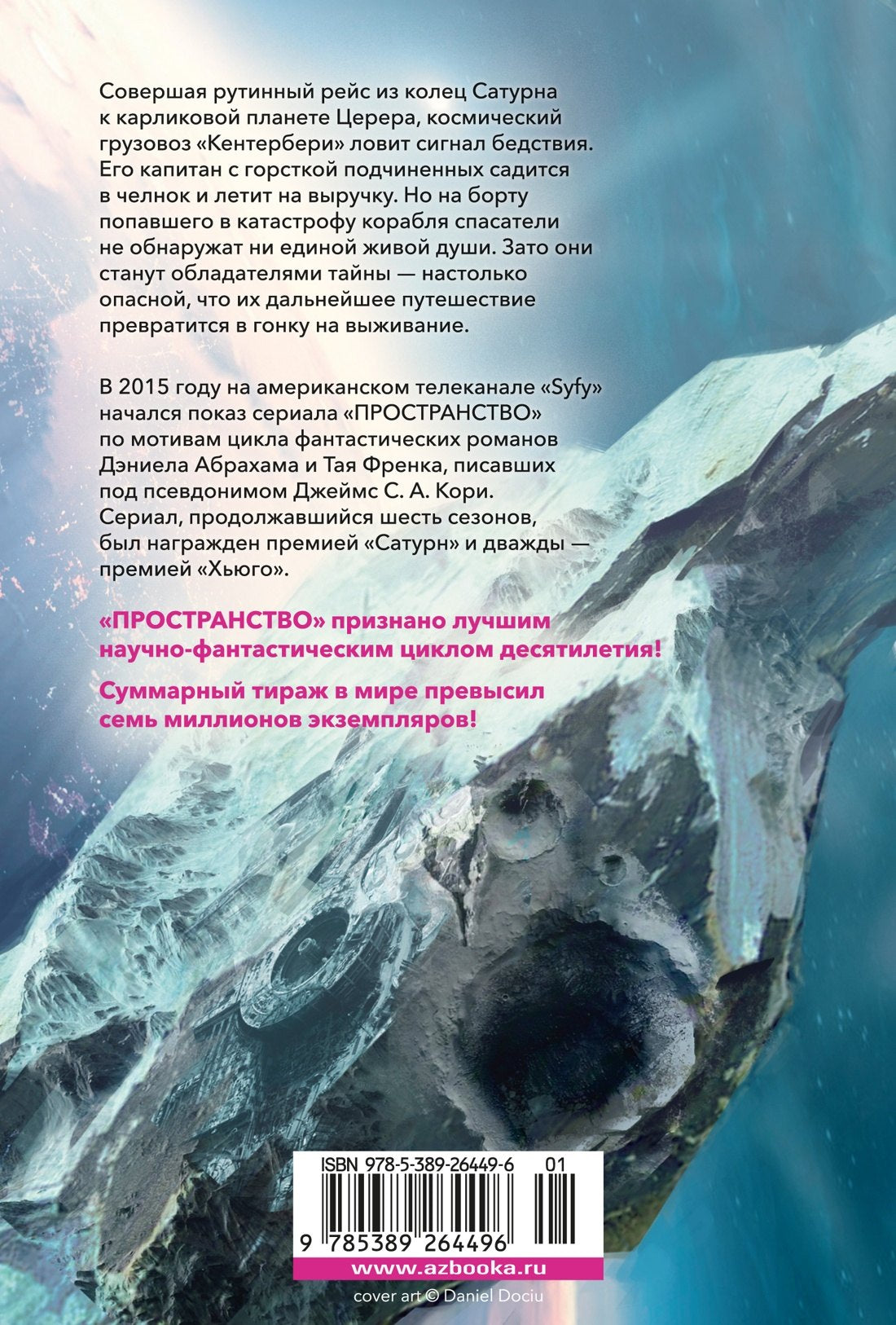 Совершая рутинный рейс из колец Сатурна к карликовой планете Церера, космический грузовоз «Кентербери» ловит сигнал бедствия. Его капитан с горсткой подчиненных садится в челнок и летит на выручку. Но на борту попавшего в катастрофу корабля спасатели не обнаружат ни единой живой души. Зато они станут обладателями тайны — настолько опасной, что их дальнейшее путешествие превратится в гонку на выживание.

В 2015 году на американском телеканале «Syfy» начался показ сериала «ПРОСТРАНСТВО» по мотивам цикла фантастических романов Дэниела Абрахама и Тая Френка, писавших под псевдонимом Джеймс С. А. Кори. Сериал, продолжавшийся шесть сезонов, был награжден премией «Сатурн» и дважды — премией «Хьюго».

«ПРОСТРАНСТВО» признано лучшим научно-фантастическим циклом десятилетия!

Суммарный тираж в мире превысил семь миллионов экземпляров!

ISBN 978-5-389-26449-6 01

9 785389 264496

www.azbooka.ru

cover art © Daniel Dociu